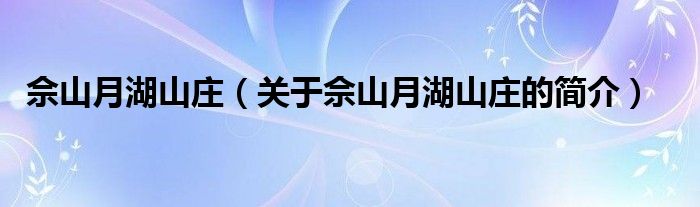 佘山月湖山庄（关于佘山月湖山庄的简介）